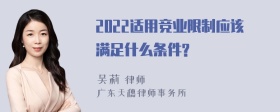 2022适用竞业限制应该满足什么条件?

吴莉 律师
广东天穗律师事务所